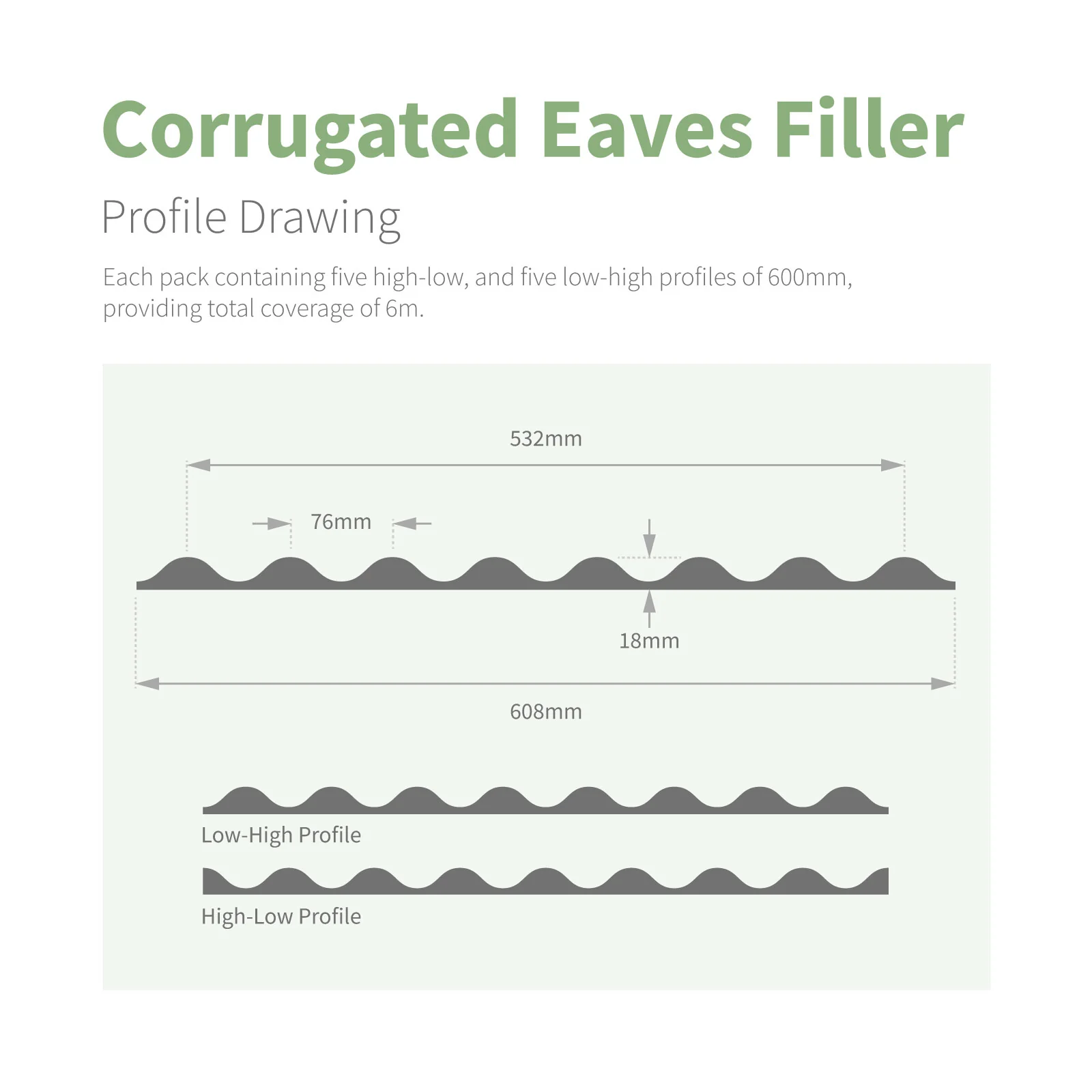 Corrugated Eaves Filler

Profile Drawing

Each pack containing five high-low, and five low-high profiles of 600mm, providing total coverage of 6m.

532mm

76mm

18mm

608mm

Low-High Profile

High-Low Profile